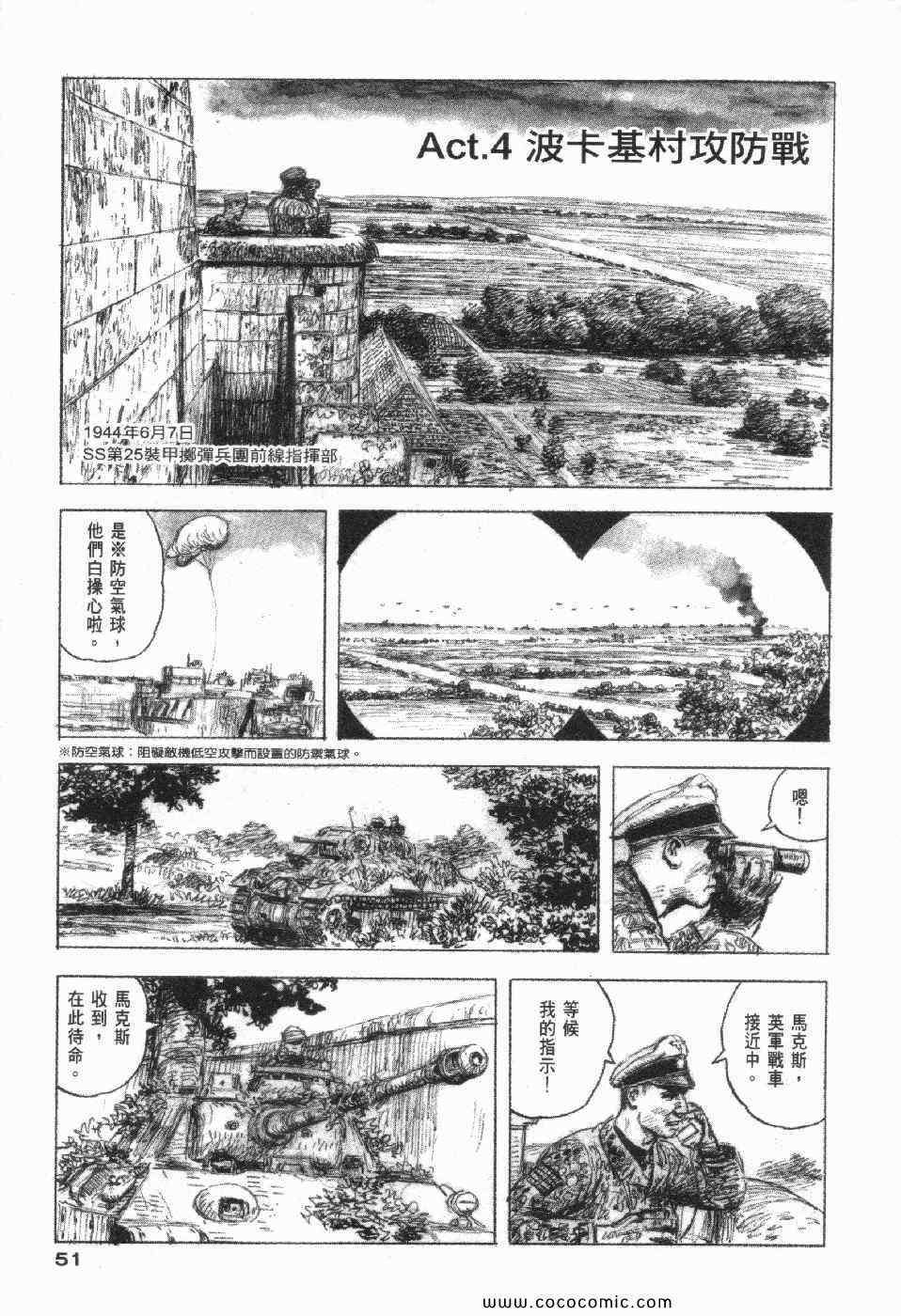 Act.4 波卡基村攻防戰

1944年6月7日
SS第25裝甲擲彈兵團前線指揮部

是※防空氣球，他們白操心啦。

※防空氣球：阻礙敵機低空攻擊而設置的防禦氣球。

嗯！

馬克斯，英軍戰車接近中。

等候我的指示！

馬克斯收到，在此待命。

51

www.cococomic.com